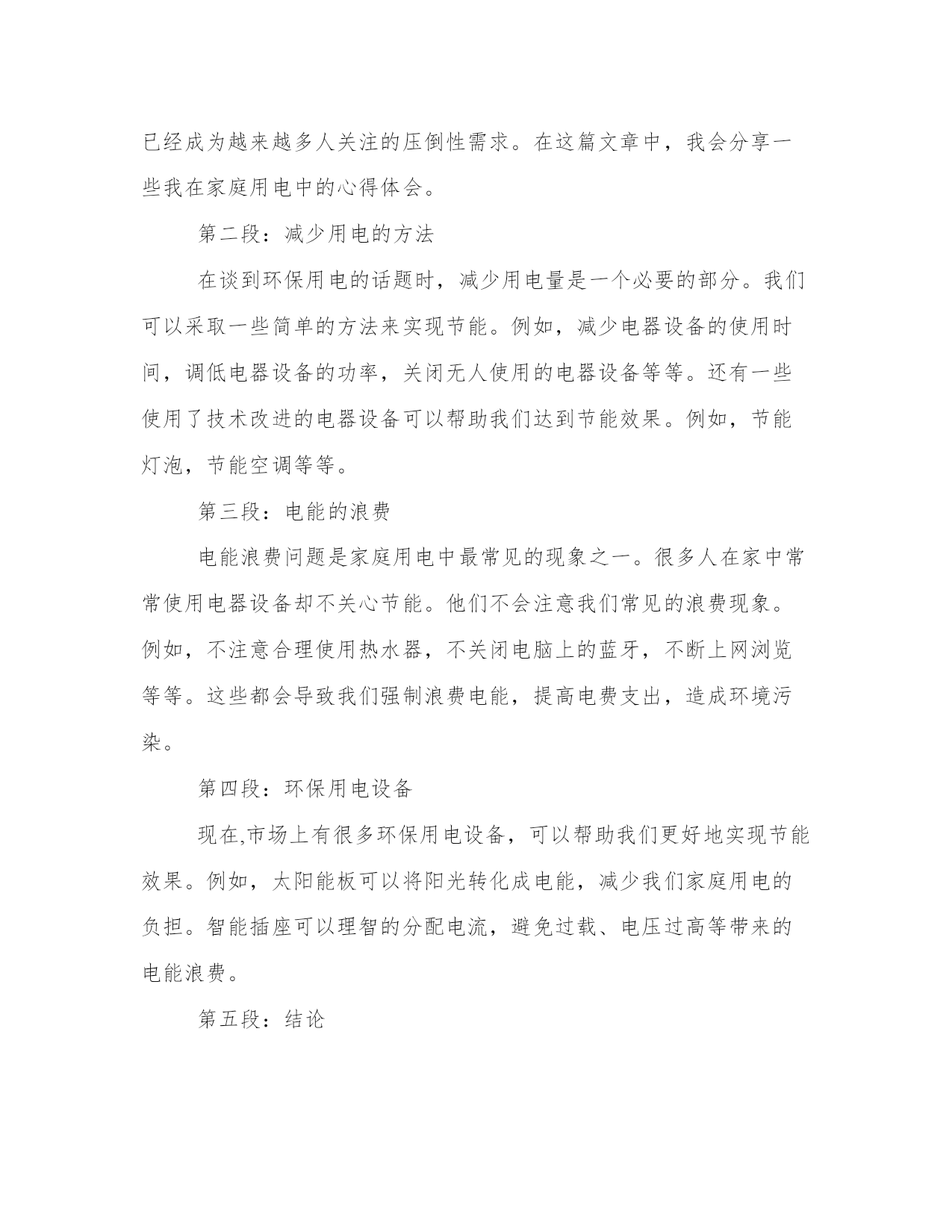 已经成为越来越多人关注的压倒性需求。在这篇文章中，我会分享一些我在家庭用电中的心得体会。

第二段：减少用电的方法

在谈到环保用电的话题时，减少用电量是一个必要的部分。我们可以采取一些简单的方法来实现节能。例如，减少电器设备的使用时间，调低电器设备的功率，关闭无人使用的电器设备等等。还有一些使用了技术改进的电器设备可以帮助我们达到节能效果。例如，节能灯泡，节能空调等等。

第三段：电能的浪费

电能浪费问题是家庭用电中最常见的现象之一。很多人在家中常常使用电器设备却不关心节能。他们不会注意我们常见的浪费现象。例如，不注意合理使用热水器，不关闭电脑上的蓝牙，不断上网浏览等等。这些都会导致我们强制浪费电能，提高电费支出，造成环境污染。

第四段：环保用电设备

现在,市场上有很多环保用电设备，可以帮助我们更好地实现节能效果。例如，太阳能板可以将阳光转化成电能，减少我们家庭用电的负担。智能插座可以理智的分配电流，避免过载、电压过高等带来的电能浪费。

第五段：结论